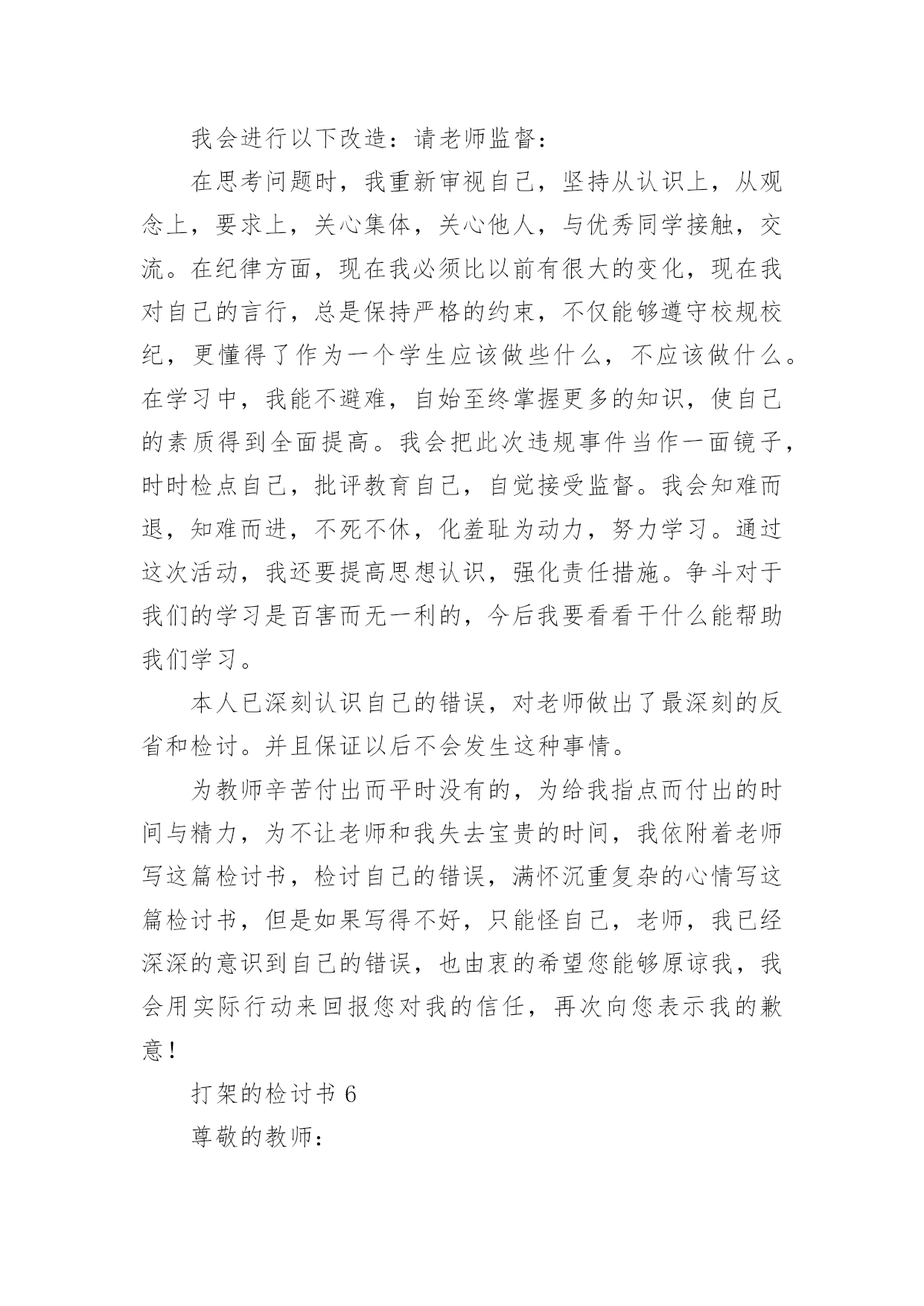 我会进行以下改造：请老师监督：

在思考问题时，我重新审视自己，坚持从认识上，从观念上，要求上，关心集体，关心他人，与优秀同学接触，交流。在纪律方面，现在我必须比以前有很大的变化，现在我对自己的言行，总是保持严格的约束，不仅能够遵守校规校纪，更懂得了作为一个学生应该做些什么，不应该做什么。在学习中，我能不避难，自始至终掌握更多的知识，使自己的素质得到全面提高。我会把此次违规事件当作一面镜子，时时检点自己，批评教育自己，自觉接受监督。我会知难而退，知难而进，不死不休，化羞耻为动力，努力学习。通过这次活动，我还要提高思想认识，强化责任措施。争斗对于我们的学习是百害而无一利的，今后我要看看干什么能帮助我们学习。

本人已深刻认识自己的错误，对老师做出了最深刻的反省和检讨。并且保证以后不会发生这种事情。

为教师辛苦付出而平时没有的，为给我指点而付出的时间与精力，为不让老师和我失去宝贵的时间，我依附着老师写这篇检讨书，检讨自己的错误，满怀沉重复杂的心情写这篇检讨书，但是如果写得不好，只能怪自己，老师，我已经深深的意识到自己的错误，也由衷的希望您能够原谅我，我会用实际行动来回报您对我的信任，再次向您表示我的歉意！

打架的检讨书 6

尊敬的教师：